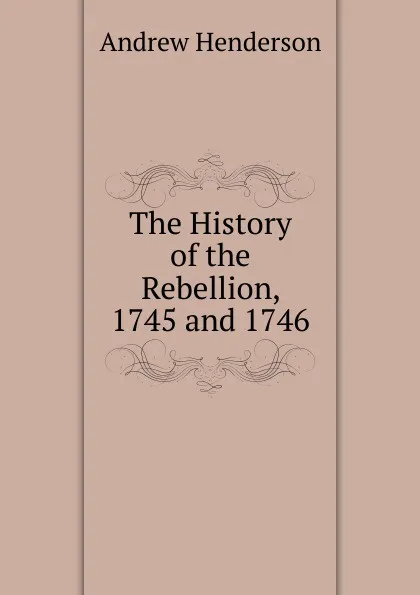 Andrew Henderson

The History of the Rebellion, 1745 and 1746